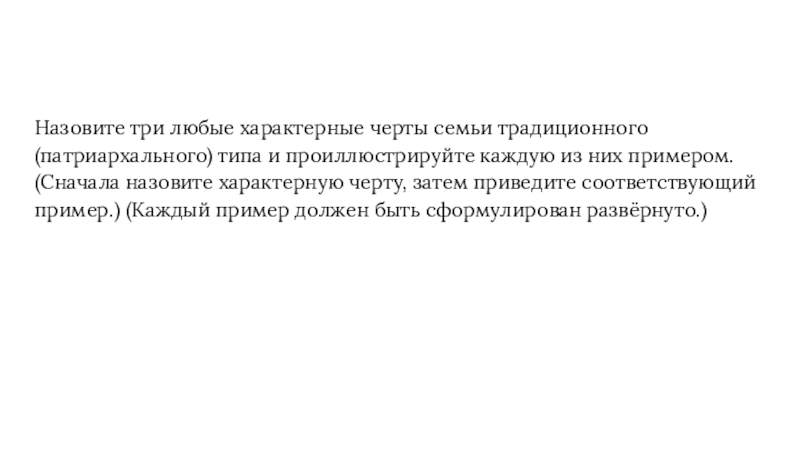 Назовите три любые характерные черты семьи традиционного (патриархального) типа и проиллюстрируйте каждую из них примером. (Сначала назовите характерную черту, затем приведите соответствующий пример.) (Каждый пример должен быть сформулирован развёрнуто.)